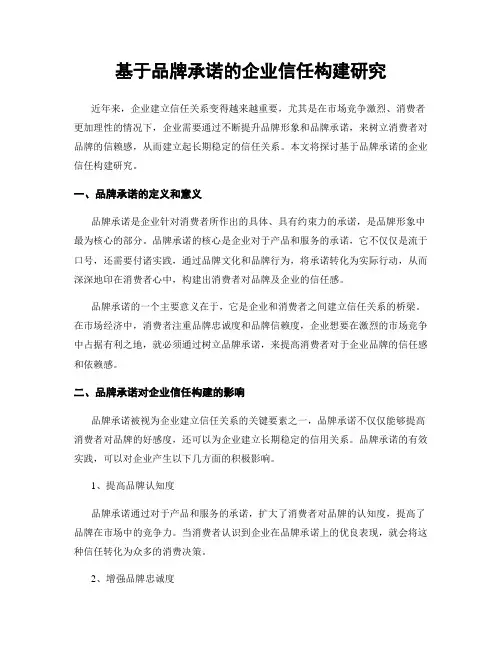 基于品牌承诺的企业信任构建研究

近年来，企业建立信任关系变得越来越重要，尤其是在市场竞争激烈、消费者更加理性的情况下，企业需要通过不断提升品牌形象和品牌承诺，来树立消费者对品牌的信赖感，从而建立起长期稳定的信任关系。本文将探讨基于品牌承诺的企业信任构建研究。

一、品牌承诺的定义和意义

品牌承诺是企业针对消费者所作出的具体、具有约束力的承诺，是品牌形象中最为核心的部分。品牌承诺的核心是企业对于产品和服务的承诺，它不仅仅是流于口号，还需要付诸实践，通过品牌文化和品牌行为，将承诺转化为实际行动，从而深深地印在消费者心中，构建出消费者对品牌及企业的信任感。

品牌承诺的一个主要意义在于，它是企业和消费者之间建立信任关系的桥梁。在市场经济中，消费者注重品牌忠诚度和品牌信赖度，企业想要在激烈的市场竞争中占据有利之地，就必须通过树立品牌承诺，来提高消费者对于企业品牌的信任感和依赖感。

二、品牌承诺对企业信任构建的影响

品牌承诺被视为企业建立信任关系的关键要素之一，品牌承诺不仅仅能够提高消费者对品牌的好感度，还可以为企业建立长期稳定的信用关系。品牌承诺的有效实践，可以对企业产生以下几方面的积极影响。

1、提高品牌认知度

品牌承诺通过对于产品和服务的承诺，扩大了消费者对品牌的认知度，提高了品牌在市场中的竞争力。当消费者认识到企业在品牌承诺上的优良表现，就会将这种信任转化为众多的消费决策。

2、增强品牌忠诚度